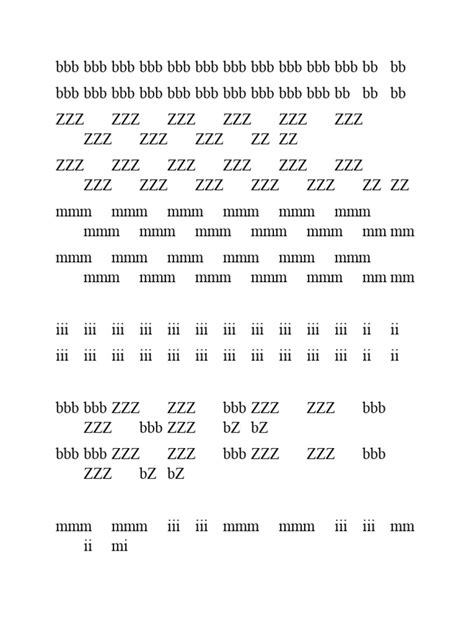 bbb bbb bbb bbb bbb bbb bbb bbb bbb bbb bbb bb bb

bbb bbb bbb bbb bbb bbb bbb bbb bbb bbb bb bb bb

ZZZ ZZZ ZZZ ZZZ ZZZ ZZZ ZZZ ZZZ ZZZ ZZ ZZ

ZZZ ZZZ ZZZ ZZZ ZZZ ZZZ ZZZ ZZZ ZZZ ZZZ ZZZ ZZ ZZ

mmm mmm mmm mmm mmm mmm mmm mmm mmm mmm mmm mm mm

mmm mmm mmm mmm mmm mmm mmm mmm mmm mmm mmm mm mm

iii iii iii iii iii iii iii iii iii iii iii ii ii

iii iii iii iii iii iii iii iii iii iii iii ii ii

bbb bbb ZZZ ZZZ bbb ZZZ ZZZ bbb ZZZ bbb ZZZ bZ bZ

bbb bbb ZZZ ZZZ bbb ZZZ ZZZ bbb ZZZ bZ bZ

mmm mmm iii iii mmm mmm iii iii mm ii mi